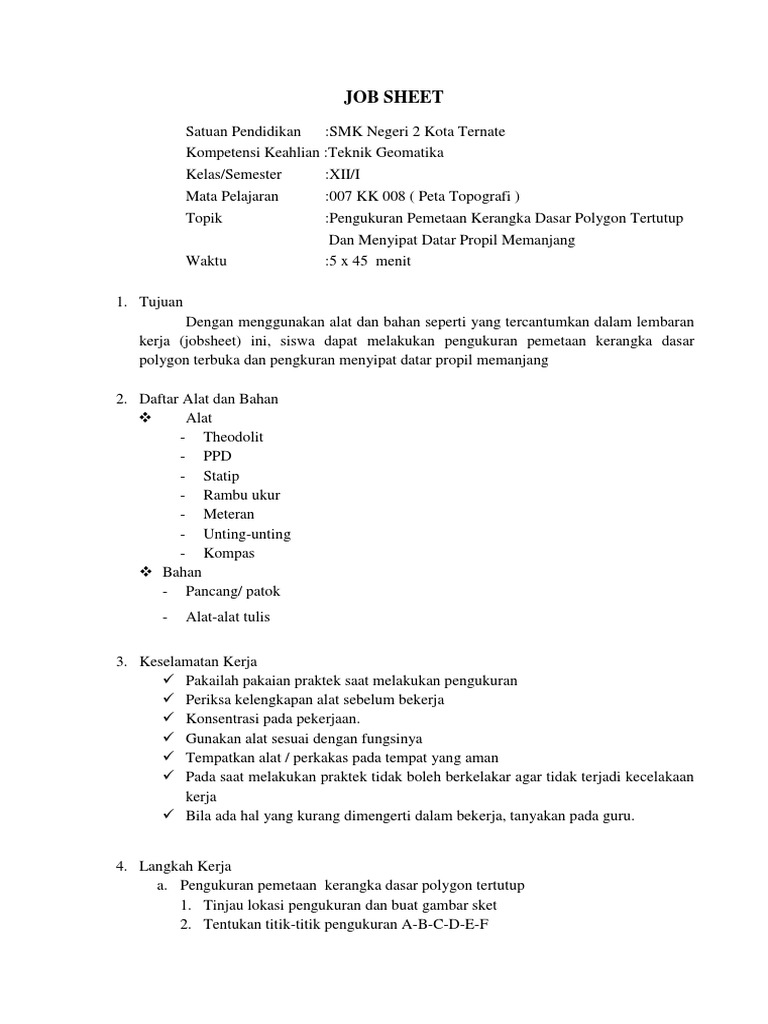 JOB SHEET

Satuan Pendidikan :SMK Negeri 2 Kota Ternate
Kompetensi Keahlian :Teknik Geomatika
Kelas/Semester :XII/I
Mata Pelajaran :007 KK 008 ( Peta Topografi )
Topik :Pengukuran Pemetaan Kerangka Dasar Polygon Tertutup Dan Menyipat Datar Propil Memanjang
Waktu :5 x 45 menit

1. Tujuan

Dengan menggunakan alat dan bahan seperti yang tercantumkan dalam lembaran kerja (jobsheet) ini, siswa dapat melakukan pengukuran pemetaan kerangka dasar polygon terbuka dan pengkuran menyipat datar propil memanjang

2. Daftar Alat dan Bahan
❖ Alat
- Theodolit
- PPD
- Statip
- Rambu ukur
- Meteran
- Unting-unting
- Kompas
❖ Bahan
- Pancang/ patok
- Alat-alat tulis

3. Keselamatan Kerja
✓ Pakailah pakaian praktek saat melakukan pengukuran
✓ Periksa kelengkapan alat sebelum bekerja
✓ Konsentrasi pada pekerjaan.
✓ Gunakan alat sesuai dengan fungsinya
✓ Tempatkan alat / perkakas pada tempat yang aman
✓ Pada saat melakukan praktek tidak boleh berkelakar agar tidak terjadi kecelakaan kerja
✓ Bila ada hal yang kurang dimengerti dalam bekerja, tanyakan pada guru.

4. Langkah Kerja
a. Pengukuran pemetaan kerangka dasar polygon tertutup
1. Tinjau lokasi pengukuran dan buat gambar sket
2. Tentukan titik-titik pengukuran A-B-C-D-E-F